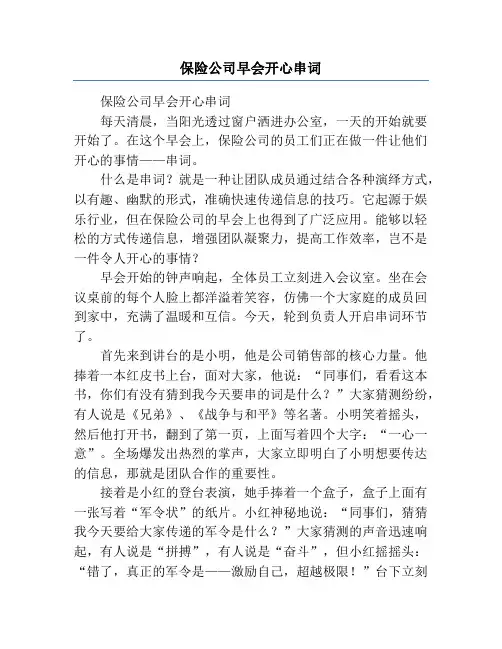 保险公司早会开心串词

保险公司早会开心串词

每天清晨，当阳光透过窗户洒进办公室，一天的开始就要开始了。在这个早会上，保险公司的员工们正在做一件让他们开心的事情——串词。

什么是串词？就是一种让团队成员通过结合各种演绎方式，以有趣、幽默的形式，准确快速传递信息的技巧。它起源于娱乐行业，但在保险公司的早会上也得到了广泛应用。能够以轻松的方式传递信息，增强团队凝聚力，提高工作效率，岂不是一件令人开心的事情？

早会开始的钟声响起，全体员工立刻进入会议室。坐在会议桌前的每个人脸上都洋溢着笑容，仿佛一个大家庭的成员回到家中，充满了温暖和互信。今天，轮到负责人开启串词环节了。

首先来到讲台的是小明，他是公司销售部的核心力量。他捧着一本红皮书上台，面对大家，他说：“同事们，看看这本书，你们有没有猜到我今天要串的词是什么？”大家猜测纷纷，有人说是《兄弟》、《战争与和平》等名著。小明笑着摇头，然后他打开书，翻到了第一页，上面写着四个大字：“一心一意”。全场爆发出热烈的掌声，大家立即明白了小明想要传达的信息，那就是团队合作的重要性。

接着是小红的登台表演，她手捧着一个盒子，盒子上面有一张写着“军令状”的纸片。小红神秘地说：“同事们，猜猜我今天要给大家传递的军令是什么？”大家猜测的声音迅速响起，有人说是“拼搏”，有人说是“奋斗”，但小红摇摇头：“错了，真正的军令是——激励自己，超越极限！”台下立刻